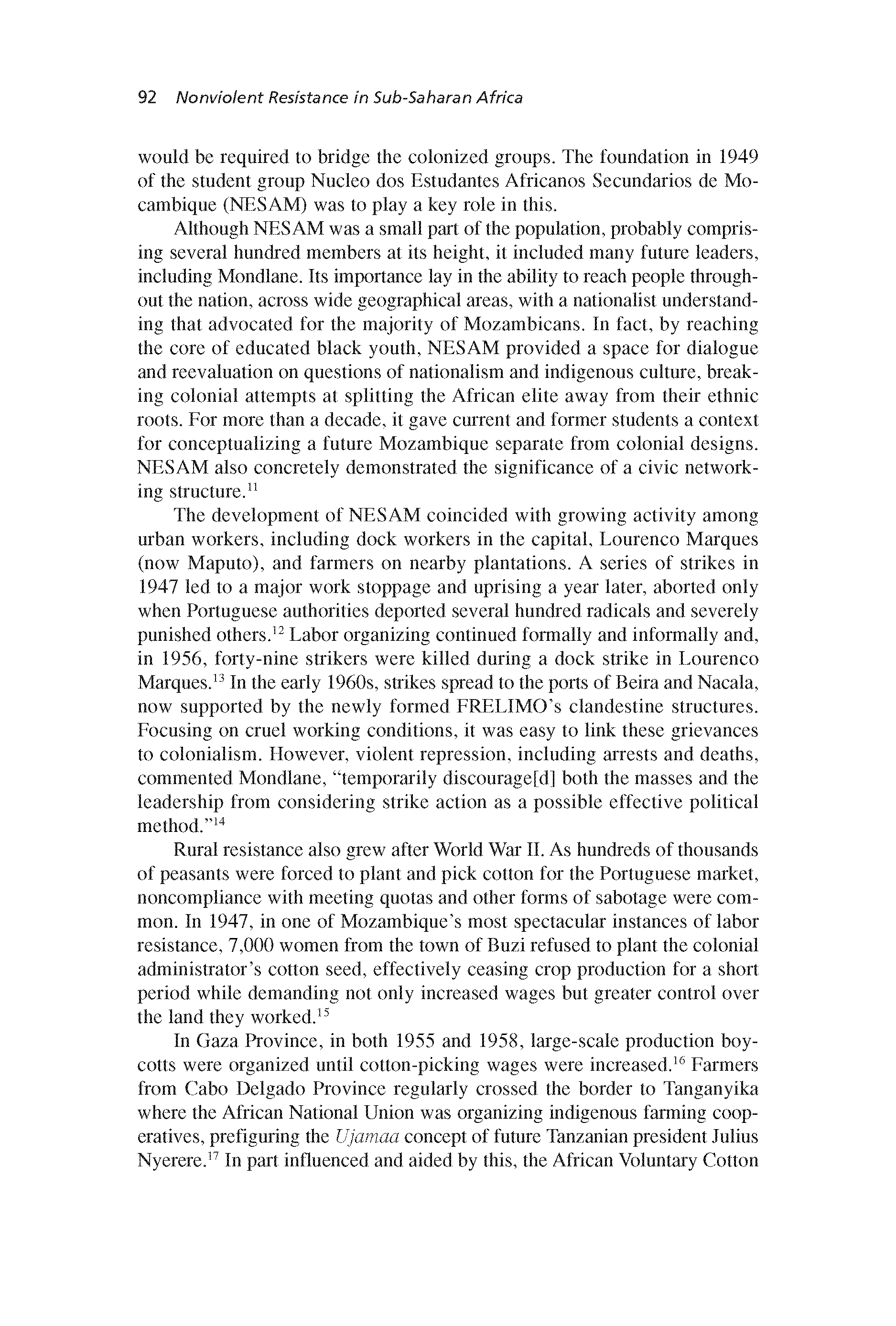 92 Nonviolent Resistance in Sub-Saharan Africa

would be required to bridge the colonized groups. The foundation in 1949 of the student group Nucleo dos Estudantes Africanos Secundarios de Mocambique (NESAM) was to play a key role in this.

Although NESAM was a small part of the population, probably comprising several hundred members at its height, it included many future leaders, including Mondlane. Its importance lay in the ability to reach people throughout the nation, across wide geographical areas, with a nationalist understanding that advocated for the majority of Mozambicans. In fact, by reaching the core of educated black youth, NESAM provided a space for dialogue and reevaluation on questions of nationalism and indigenous culture, breaking colonial attempts at splitting the African elite away from their ethnic roots. For more than a decade, it gave current and former students a context for conceptualizing a future Mozambique separate from colonial designs. NESAM also concretely demonstrated the significance of a civic networking structure.$^{11}$

The development of NESAM coincided with growing activity among urban workers, including dock workers in the capital, Lourenco Marques (now Maputo), and farmers on nearby plantations. A series of strikes in 1947 led to a major work stoppage and uprising a year later, aborted only when Portuguese authorities deported several hundred radicals and severely punished others.$^{12}$ Labor organizing continued formally and informally and, in 1956, forty-nine strikers were killed during a dock strike in Lourenco Marques.$^{13}$ In the early 1960s, strikes spread to the ports of Beira and Nacala, now supported by the newly formed FRELIMO's clandestine structures. Focusing on cruel working conditions, it was easy to link these grievances to colonialism. However, violent repression, including arrests and deaths, commented Mondlane, "temporarily discourage[d] both the masses and the leadership from considering strike action as a possible effective political method."$^{14}$

Rural resistance also grew after World War II. As hundreds of thousands of peasants were forced to plant and pick cotton for the Portuguese market, noncompliance with meeting quotas and other forms of sabotage were common. In 1947, in one of Mozambique's most spectacular instances of labor resistance, 7,000 women from the town of Buzi refused to plant the colonial administrator's cotton seed, effectively ceasing crop production for a short period while demanding not only increased wages but greater control over the land they worked.$^{15}$

In Gaza Province, in both 1955 and 1958, large-scale production boycotts were organized until cotton-picking wages were increased.$^{16}$ Farmers from Cabo Delgado Province regularly crossed the border to Tanganyika where the African National Union was organizing indigenous farming cooperatives, prefiguring the Ujamaa concept of future Tanzanian president Julius Nyerere.$^{17}$ In part influenced and aided by this, the African Voluntary Cotton